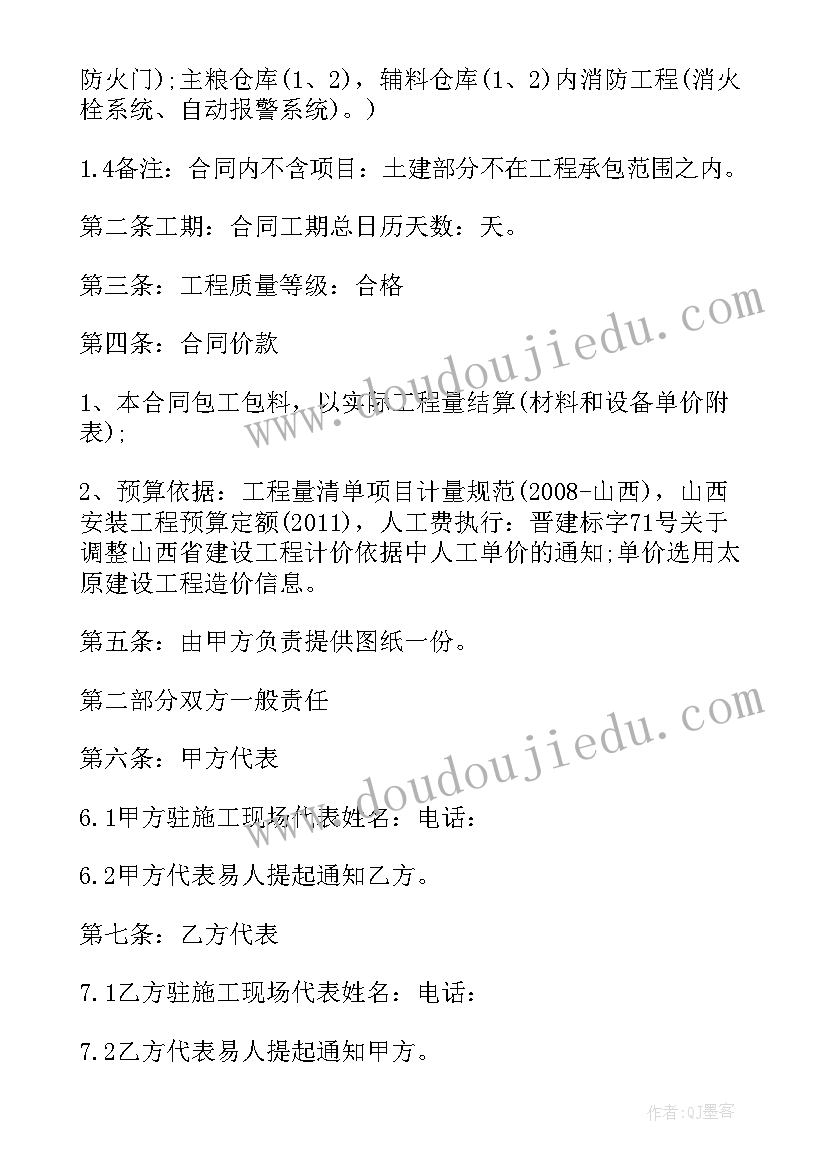 防火门);主粮仓库(1、2)，辅料仓库(1、2)内消防工程(消火栓系统、自动报警系统)。)

1.4备注：合同内不含项目：土建部分不在工程承包范围之内。

第二条工期：合同工期总日历天数：天。

第三条：工程质量等级：合格

第四条：合同价款

1、本合同包工包料，以实际工程量结算(材料和设备单价附表);

2、预算依据：工程量清单项目计量规范(2008-山西)，山西安装工程预算定额(2011)，人工费执行：晋建标字71号关于调整山西省建设工程计价依据中人工单价的通知;单价选用太原建设工程造价信息。

第五条：由甲方负责提供图纸一份。

第二部分双方一般责任

第六条：甲方代表

6.1甲方驻施工现场代表姓名：电话：

6.2甲方代表易人提起通知乙方。

第七条：乙方代表

7.1乙方驻施工现场代表姓名：电话：

7.2乙方代表易人提起通知甲方。

www.doudoujiedu.com

www.doudoujiedu.com

作者:QJ墨客